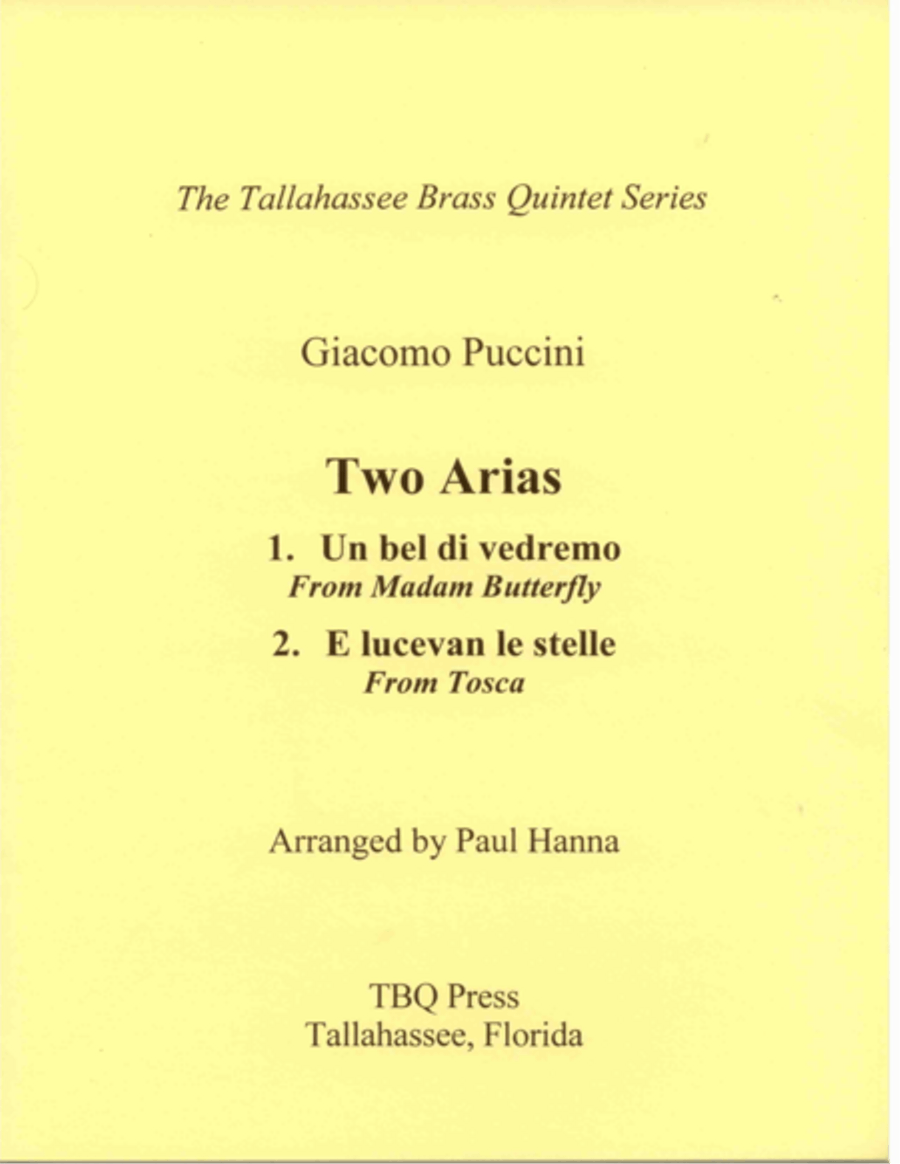 The Tallahassee Brass Quintet Series

Giacomo Puccini

Two Arias

1. Un bel di vedremo
From Madam Butterfly

2. E lucevan le stelle
From Tosca

Arranged by Paul Hanna

TBQ Press
Tallahassee, Florida